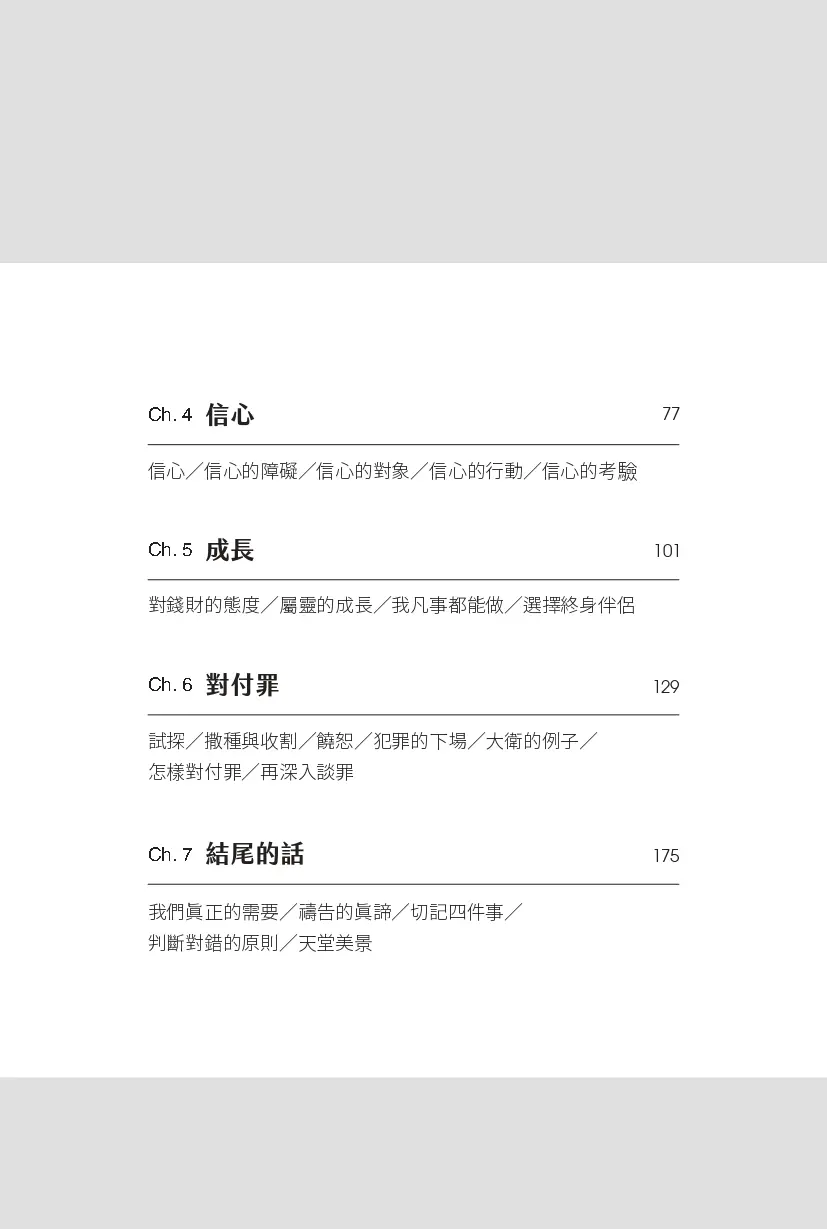 Ch. 4 信心 77

信心／信心的障礙／信心的對象／信心的行動／信心的考驗

Ch. 5 成長 101

對錢財的態度／屬靈的成長／我凡事都能做／選擇終身伴侶

Ch. 6 對付罪 129

試探／撒種與收割／饒恕／犯罪的下場／大衛的例子／怎樣對付罪／再深入談罪

Ch. 7 結尾的話 175

我們真正的需要／禱告的真諦／切記四件事／判斷對錯的原則／天堂美景